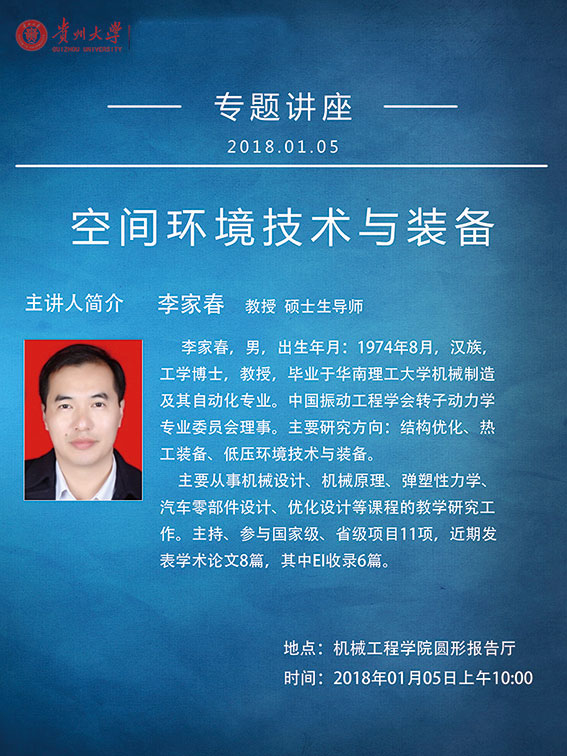 贵州大学
GUIZHOU UNIVERSITY

专题讲座

2018.01.05

空间环境技术与装备

主讲人简介 李家春 教授 硕士生导师

李家春，男，出生年月：1974年8月，汉族，工学博士，教授，毕业于华南理工大学机械制造及其自动化专业。中国振动工程学会转子动力学专业委员会理事。主要研究方向：结构优化、热工装备、低压环境技术与装备。

主要从事机械设计、机械原理、弹塑性力学、汽车零部件设计、优化设计等课程的教学研究工作。主持、参与国家级、省级项目11项，近期发表学术论文8篇，其中EI收录6篇。

地点：机械工程学院圆形报告厅
时间：2018年01月05日上午10:00